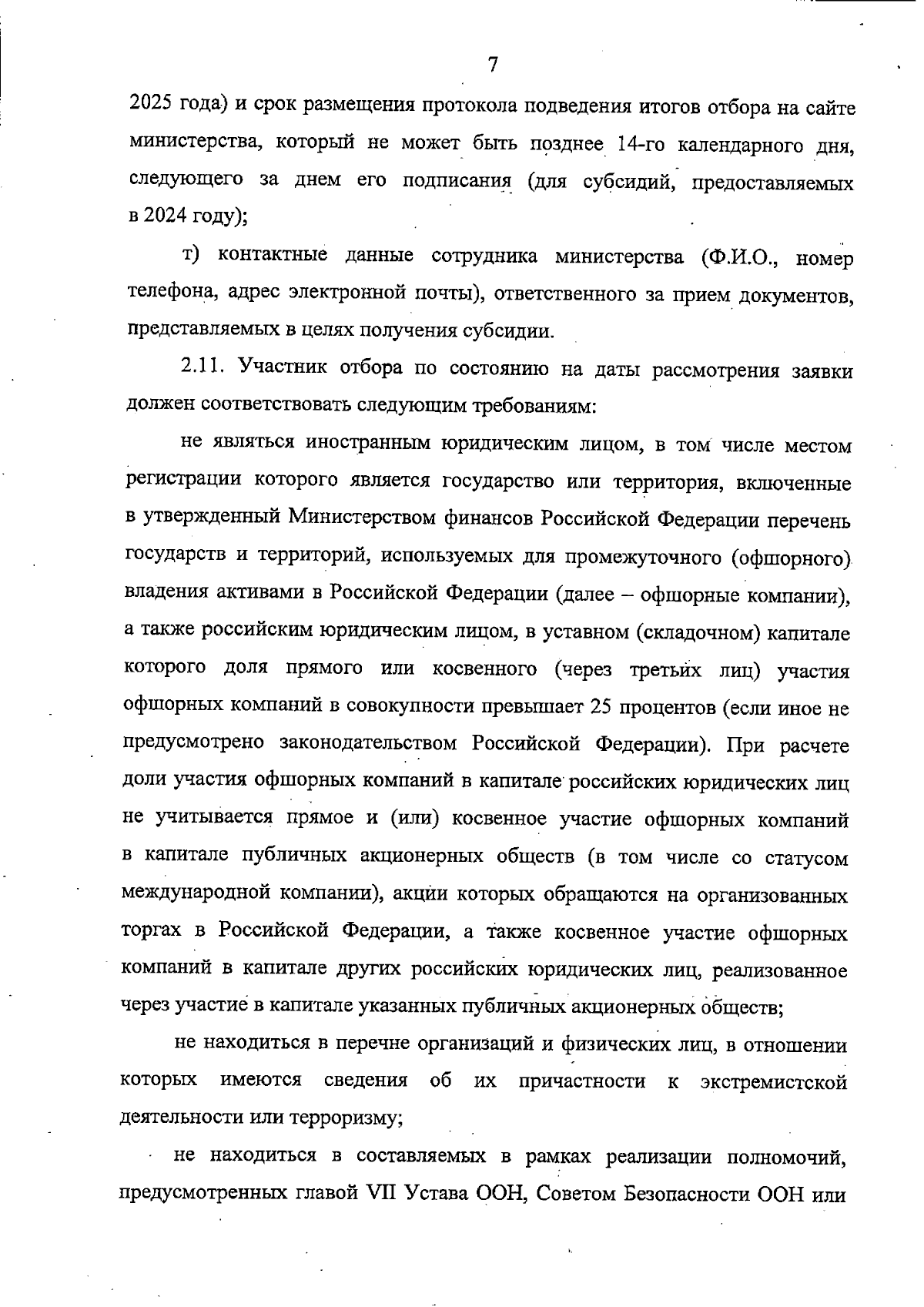 7

2025 года) и срок размещения протокола подведения итогов отбора на сайте министерства, который не может быть позднее 14-го календарного дня, следующего за днем его подписания (для субсидий, предоставляемых в 2024 году);

т) контактные данные сотрудника министерства (Ф.И.О., номер телефона, адрес электронной почты), ответственного за прием документов, представляемых в целях получения субсидии.

2.11. Участник отбора по состоянию на даты рассмотрения заявки должен соответствовать следующим требованиям:

не являться иностранным юридическим лицом, в том числе местом регистрации которого является государство или территория, включенные в утвержденный Министерством финансов Российской Федерации перечень государств и территорий, используемых для промежуточного (офшорного) владения активами в Российской Федерации (далее – офшорные компании), а также российским юридическим лицом, в уставном (складочном) капитале которого доля прямого или косвенного (через третьих лиц) участия офшорных компаний в совокупности превышает 25 процентов (если иное не предусмотрено законодательством Российской Федерации). При расчете доли участия офшорных компаний в капитале российских юридических лиц не учитывается прямое и (или) косвенное участие офшорных компаний в капитале публичных акционерных обществ (в том числе со статусом международной компании), акции которых обращаются на организованных торгах в Российской Федерации, а также косвенное участие офшорных компаний в капитале других российских юридических лиц, реализованное через участие в капитале указанных публичных акционерных обществ;

не находиться в перечне организаций и физических лиц, в отношении которых имеются сведения об их причастности к экстремистской деятельности или терроризму;

не находиться в составляемых в рамках реализации полномочий, предусмотренных главой VII Устава ООН, Советом Безопасности ООН или